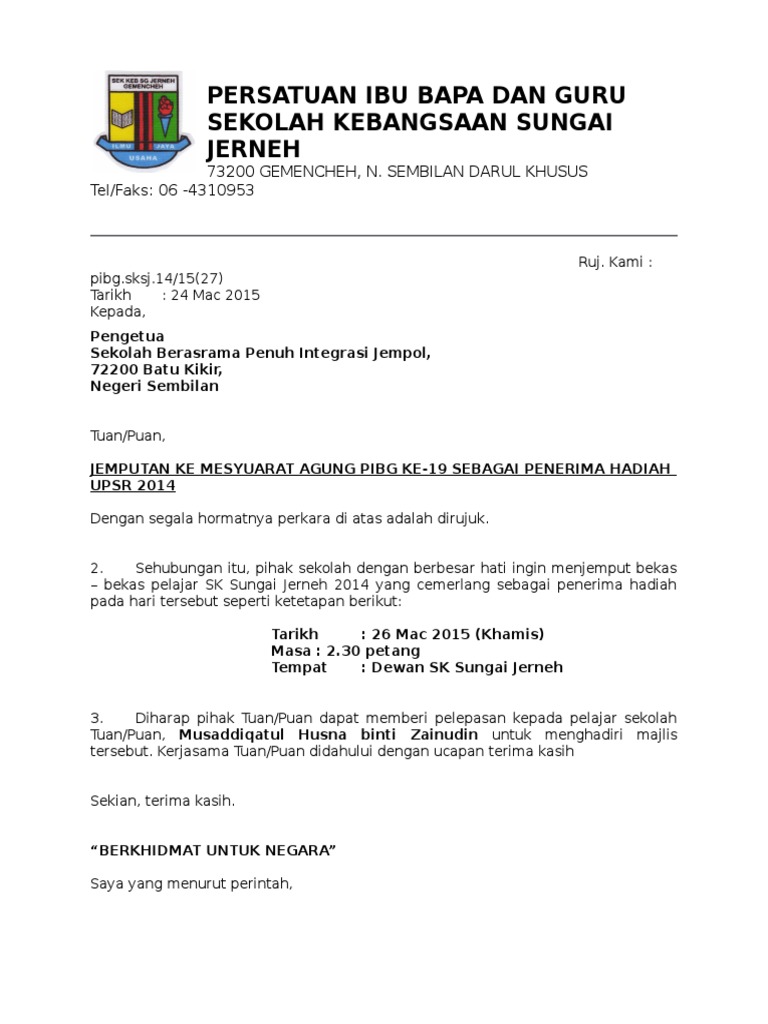 SEK KEB SG JERNEH GEMENCHEH
ILMU JAYA
USAHA

PERSATUAN IBU BAPA DAN GURU SEKOLAH KEBANGSAAN SUNGAI JERNEH
73200 GEMENCHEH, N. SEMBILAN DARUL KHUSUS
Tel/Faks: 06 -4310953

Ruj. Kami :
pibg.sksj.14/15(27)
Tarikh : 24 Mac 2015
Kepada,

Pengetua
Sekolah Berasrama Penuh Integrasi Jempol,
72200 Batu Kikir,
Negeri Sembilan

Tuan/Puan,

JEMPUTAN KE MESYUARAT AGUNG PIBG KE-19 SEBAGAI PENERIMA HADIAH UPSR 2014

Dengan segala hormatnya perkara di atas adalah dirujuk.

2. Sehubungan itu, pihak sekolah dengan berbesar hati ingin menjemput bekas – bekas pelajar SK Sungai Jerneh 2014 yang cemerlang sebagai penerima hadiah pada hari tersebut seperti ketetapan berikut:

Tarikh : 26 Mac 2015 (Khamis)
Masa : 2.30 petang
Tempat : Dewan SK Sungai Jerneh

3. Diharap pihak Tuan/Puan dapat memberi pelepasan kepada pelajar sekolah Tuan/Puan, Musaddiqatul Husna binti Zainudin untuk menghadiri majlis tersebut. Kerjasama Tuan/Puan didahului dengan ucapan terima kasih

Sekian, terima kasih.

“BERKHIDMAT UNTUK NEGARA”

Saya yang menurut perintah,